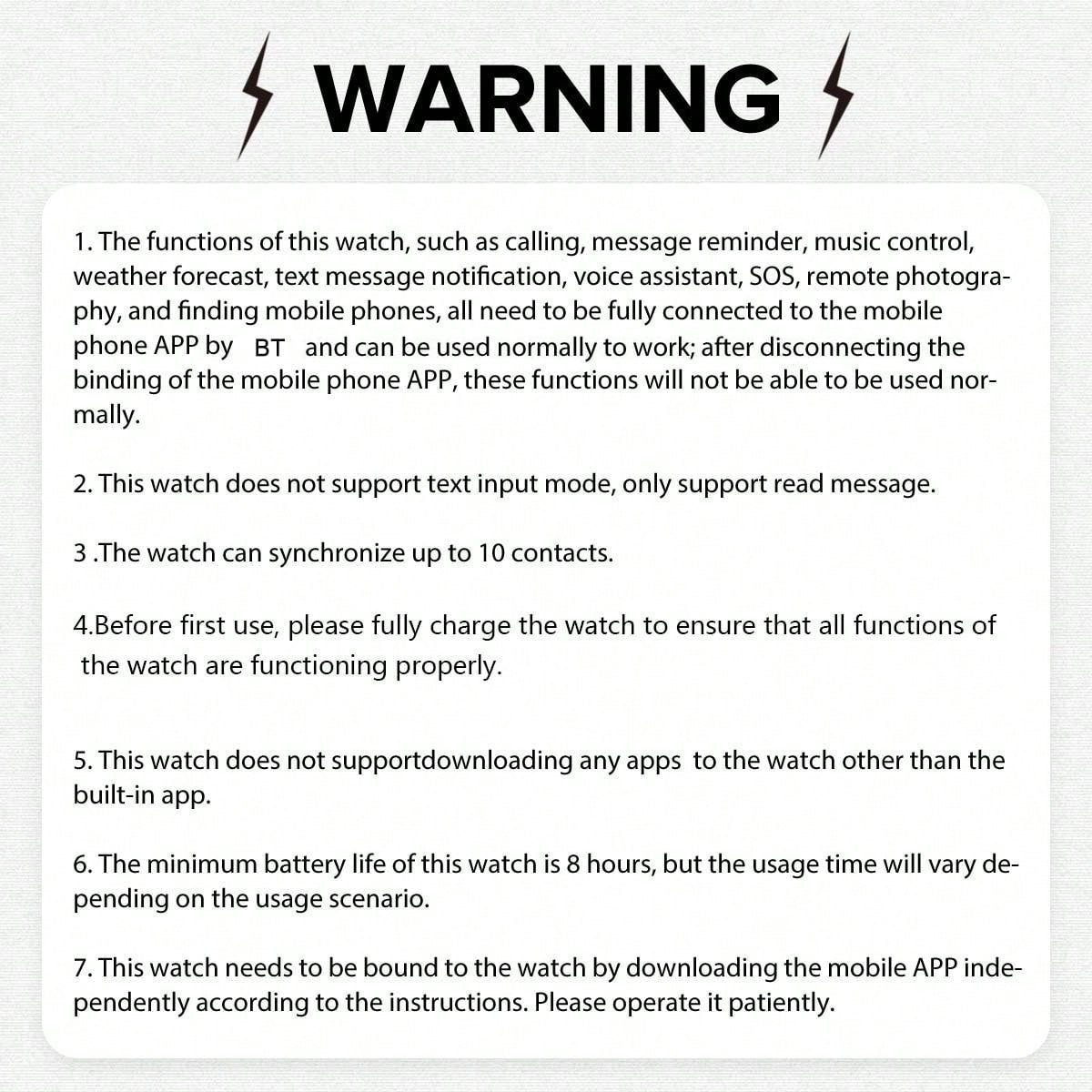 WARNING

1. The functions of this watch, such as calling, message reminder, music control, weather forecast, text message notification, voice assistant, SOS, remote photography, and finding mobile phones, all need to be fully connected to the mobile phone APP by BT and can be used normally to work; after disconnecting the binding of the mobile phone APP, these functions will not be able to be used normally.

2. This watch does not support text input mode, only support read message.

3 .The watch can synchronize up to 10 contacts.

4.Before first use, please fully charge the watch to ensure that all functions of the watch are functioning properly.

5. This watch does not supportdownloading any apps to the watch other than the built-in app.

6. The minimum battery life of this watch is 8 hours, but the usage time will vary depending on the usage scenario.

7. This watch needs to be bound to the watch by downloading the mobile APP independently according to the instructions. Please operate it patiently.